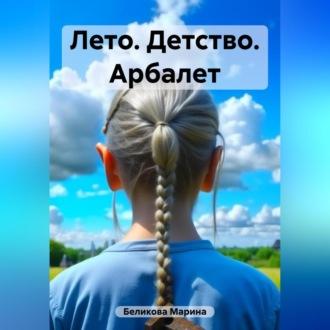 Лето. Детство. Арбалет

Беликова Марина